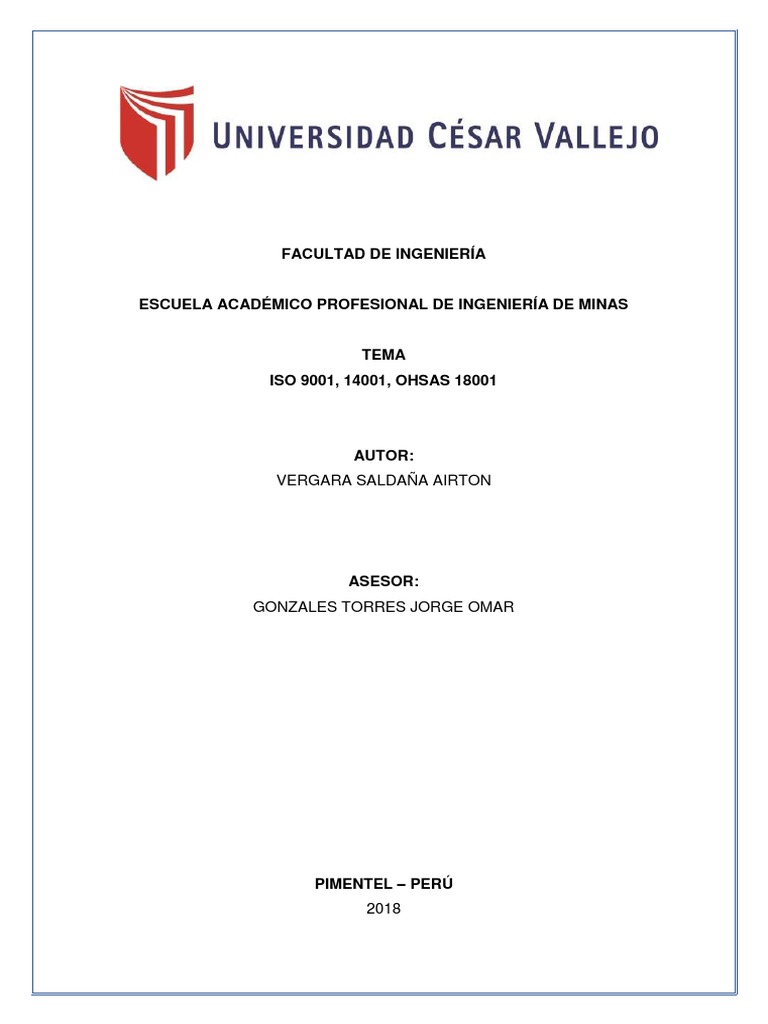 UNIVERSIDAD CÉSAR VALLEJO

FACULTAD DE INGENIERÍA

ESCUELA ACADÉMICO PROFESIONAL DE INGENIERÍA DE MINAS

TEMA
ISO 9001, 14001, OHSAS 18001

AUTOR:
VERGARA SALDAÑA AIRTON

ASESOR:
GONZALES TORRES JORGE OMAR

PIMENTEL – PERÚ
2018